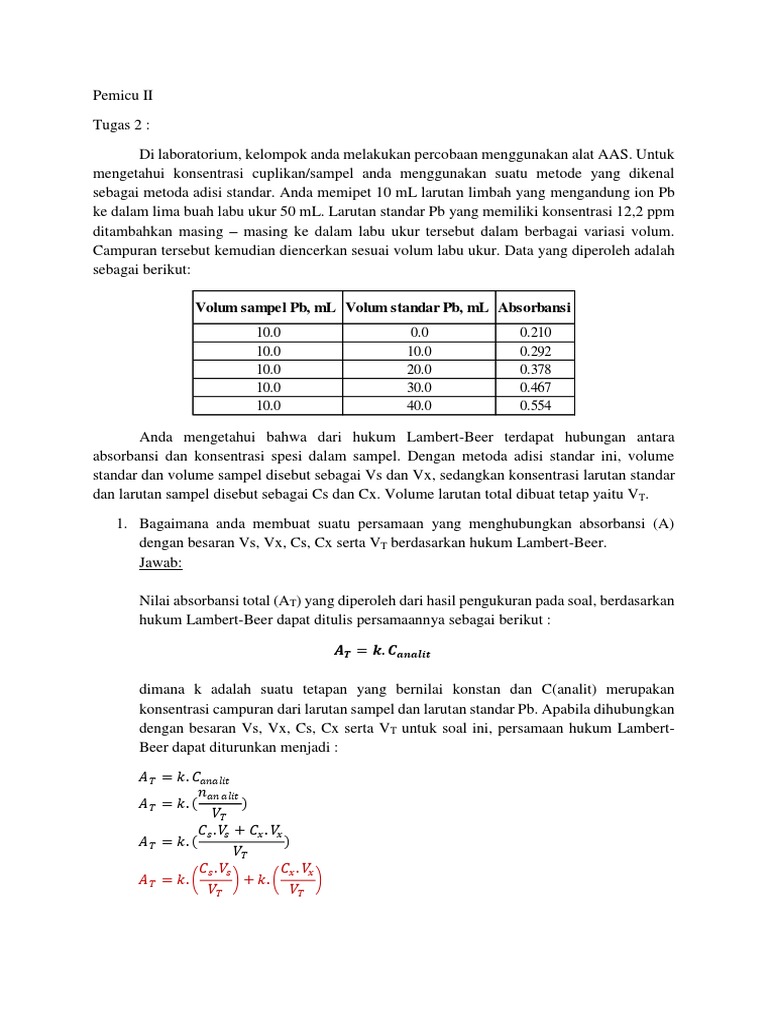 Pemicu II

Tugas 2 :

Di laboratorium, kelompok anda melakukan percobaan menggunakan alat AAS. Untuk mengetahui konsentrasi cuplikan/sampel anda menggunakan suatu metode yang dikenal sebagai metoda adisi standar. Anda memipet 10 mL larutan limbah yang mengandung ion Pb ke dalam lima buah labu ukur 50 mL. Larutan standar Pb yang memiliki konsentrasi 12,2 ppm ditambahkan masing – masing ke dalam labu ukur tersebut dalam berbagai variasi volum. Campuran tersebut kemudian diencerkan sesuai volum labu ukur. Data yang diperoleh adalah sebagai berikut:

| Volum sampel Pb, mL | Volum standar Pb, mL | Absorbansi |
|---|---|---|
| 10.0 | 0.0 | 0.210 |
| 10.0 | 10.0 | 0.292 |
| 10.0 | 20.0 | 0.378 |
| 10.0 | 30.0 | 0.467 |
| 10.0 | 40.0 | 0.554 |

Anda mengetahui bahwa dari hukum Lambert-Beer terdapat hubungan antara absorbansi dan konsentrasi spesi dalam sampel. Dengan metoda adisi standar ini, volume standar dan volume sampel disebut sebagai Vs dan Vx, sedangkan konsentrasi larutan standar dan larutan sampel disebut sebagai Cs dan Cx. Volume larutan total dibuat tetap yaitu $V_T$.

1. Bagaimana anda membuat suatu persamaan yang menghubungkan absorbansi (A) dengan besaran Vs, Vx, Cs, Cx serta $V_T$ berdasarkan hukum Lambert-Beer.
Jawab:

Nilai absorbansi total ($A_T$) yang diperoleh dari hasil pengukuran pada soal, berdasarkan hukum Lambert-Beer dapat ditulis persamaannya sebagai berikut :

$A_T = k.C_{analit}$

dimana k adalah suatu tetapan yang bernilai konstan dan C(analit) merupakan konsentrasi campuran dari larutan sampel dan larutan standar Pb. Apabila dihubungkan dengan besaran Vs, Vx, Cs, Cx serta $V_T$ untuk soal ini, persamaan hukum Lambert-Beer dapat diturunkan menjadi :

$A_T = k.C_{analit}$
$A_T = k.(\frac{n_{analit}}{V_T})$
$A_T = k.(\frac{C_s.V_s + C_x.V_x}{V_T})$
$A_T = k.\left(\frac{C_s.V_s}{V_T}\right) + k.\left(\frac{C_x.V_x}{V_T}\right)$